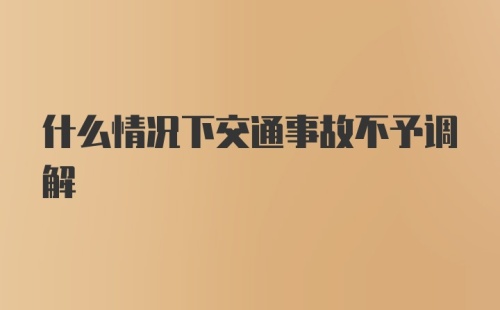 什么情况下交通事故不予调解